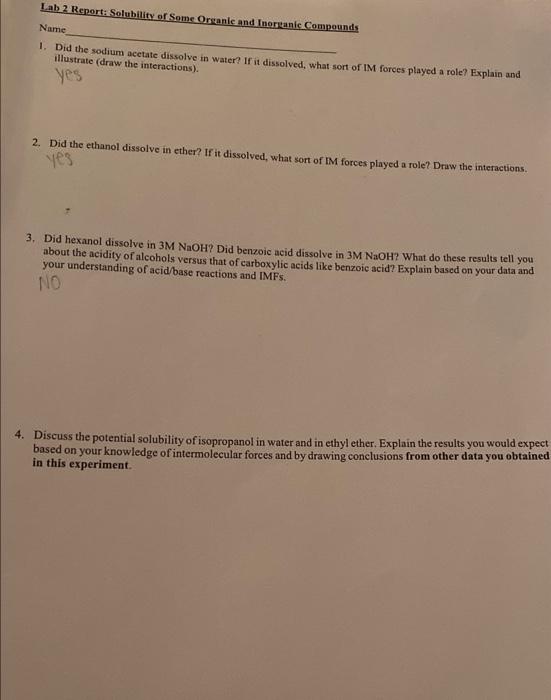 Lab 2 Report: Solubility of Some Organic and Inorganic Compounds

Name

1. Did the sodium acetate dissolve in water? If it dissolved, what sort of IM forces played a role? Explain and illustrate (draw the interactions).
yes

2. Did the ethanol dissolve in ether? If it dissolved, what sort of IM forces played a role? Draw the interactions.
yes

3. Did hexanol dissolve in 3M NaOH? Did benzoic acid dissolve in 3M NaOH? What do these results tell you about the acidity of alcohols versus that of carboxylic acids like benzoic acid? Explain based on your data and your understanding of acid/base reactions and IMFs.
NO

4. Discuss the potential solubility of isopropanol in water and in ethyl ether. Explain the results you would expect based on your knowledge of intermolecular forces and by drawing conclusions from other data you obtained in this experiment.